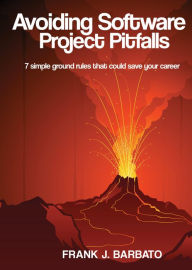 Avoiding Software Project Pitfalls

7 simple ground rules that could save your career

FRANK J. BARBATO